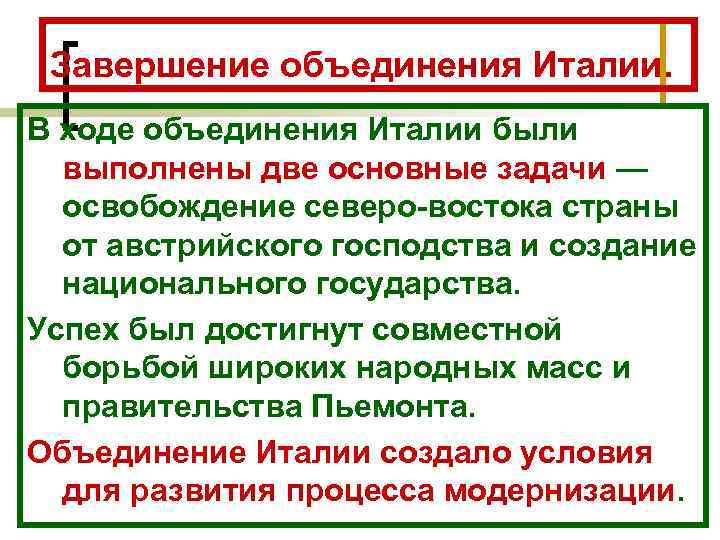 Завершение объединения Италии.

В ходе объединения Италии были выполнены две основные задачи — освобождение северо-востока страны от австрийского господства и создание национального государства.

Успех был достигнут совместной борьбой широких народных масс и правительства Пьемонта.

Объединение Италии создало условия для развития процесса модернизации.